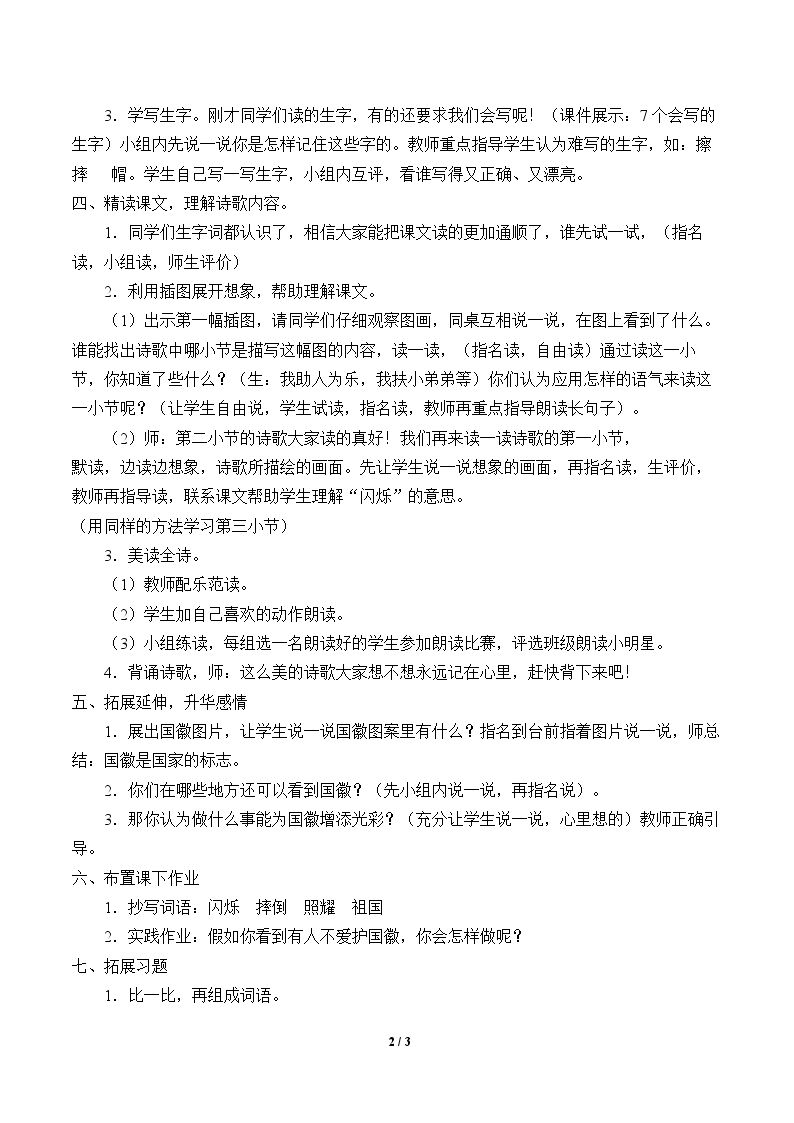 3．学写生字。刚才同学们读的生字，有的还要求我们会写呢！（课件展示：7个会写的生字）小组内先说一说你是怎样记住这些字的。教师重点指导学生认为难写的生字，如：擦 摔 帽。学生自己写一写生字，小组内互评，看谁写得又正确、又漂亮。

四、精读课文，理解诗歌内容。

1．同学们生字词都认识了，相信大家能把课文读的更加通顺了，谁先试一试，（指名读，小组读，师生评价）

2．利用插图展开想象，帮助理解课文。

（1）出示第一幅插图，请同学们仔细观察图画，同桌互相说一说，在图上看到了什么。谁能找出诗歌中哪小节是描写这幅图的内容，读一读，（指名读，自由读）通过读这一小节，你知道了些什么？（生：我助人为乐，我扶小弟弟等）你们认为应用怎样的语气来读这一小节呢？（让学生自由说，学生试读，指名读，教师再重点指导朗读长句子）。

（2）师：第二小节的诗歌大家读的真好！我们再来读一读诗歌的第一小节，默读，边读边想象，诗歌所描绘的画面。先让学生说一说想象的画面，再指名读，生评价，教师再指导读，联系课文帮助学生理解“闪烁”的意思。

（用同样的方法学习第三小节）

3．美读全诗。

（1）教师配乐范读。

（2）学生加自己喜欢的动作朗读。

（3）小组练读，每组选一名朗读好的学生参加朗读比赛，评选班级朗读小明星。

4．背诵诗歌，师：这么美的诗歌大家想不想永远记在心里，赶快背下来吧！

五、拓展延伸，升华感情

1．展出国徽图片，让学生说一说国徽图案里有什么？指名到台前指着图片说一说，师总结：国徽是国家的标志。

2．你们在哪些地方还可以看到国徽？（先小组内说一说，再指名说）。

3．那你认为做什么事能为国徽增添光彩？（充分让学生说一说，心里想的）教师正确引导。

六、布置课下作业

1．抄写词语：闪烁 摔倒 照耀 祖国

2．实践作业：假如你看到有人不爱护国徽，你会怎样做呢？

七、拓展习题

1．比一比，再组成词语。

2 / 3